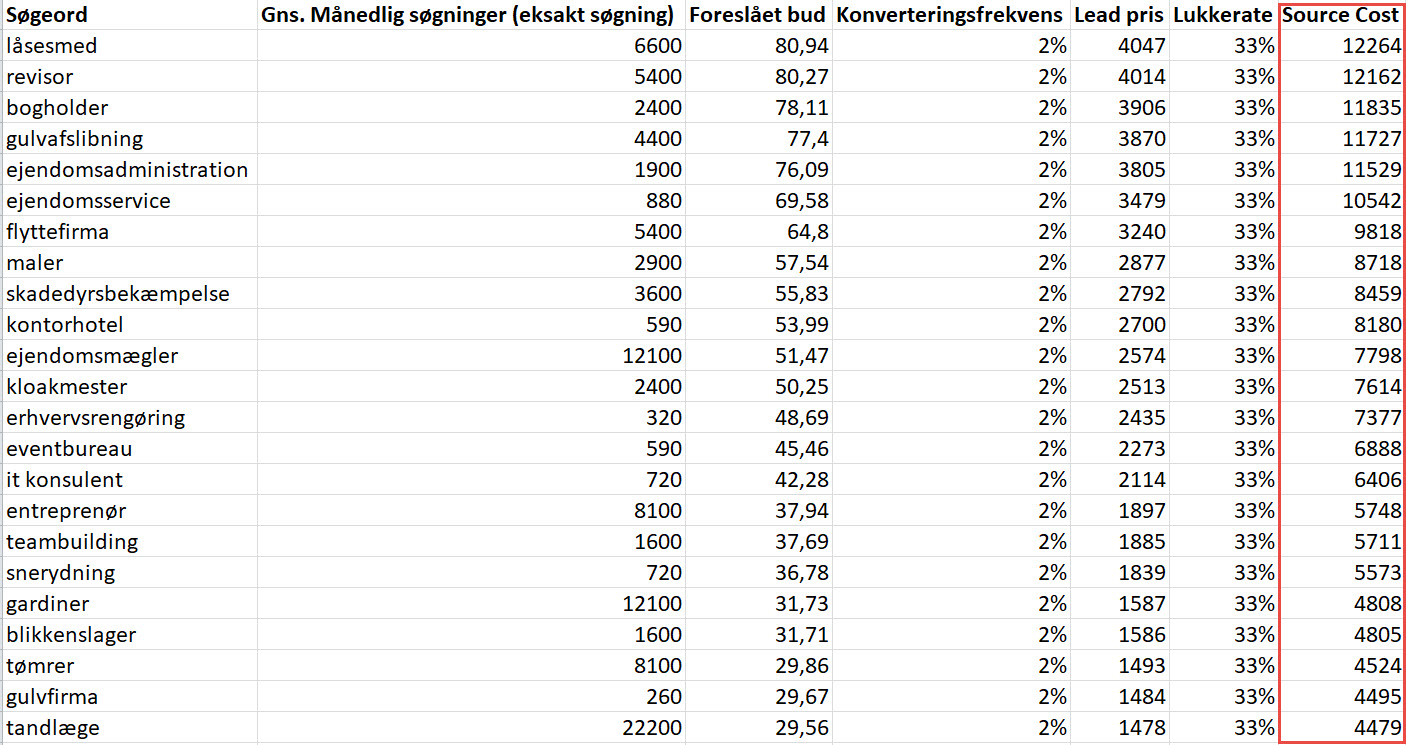 | Søgeord | Gns. Månedlig søgninger (eksakt søgning) | Foreslået bud | Konverteringsfrekvens | Lead pris | Lukkerate | Source Cost |
|---|---|---|---|---|---|---|
| låsesmed | 6600 | 80,94 | 2% | 4047 | 33% | 12264 |
| revisor | 5400 | 80,27 | 2% | 4014 | 33% | 12162 |
| bogholder | 2400 | 78,11 | 2% | 3906 | 33% | 11835 |
| gulvafslibning | 4400 | 77,4 | 2% | 3870 | 33% | 11727 |
| ejendomsadministration | 1900 | 76,09 | 2% | 3805 | 33% | 11529 |
| ejendomsservice | 880 | 69,58 | 2% | 3479 | 33% | 10542 |
| flyttefirma | 5400 | 64,8 | 2% | 3240 | 33% | 9818 |
| maler | 2900 | 57,54 | 2% | 2877 | 33% | 8718 |
| skadedyrsbekæmpelse | 3600 | 55,83 | 2% | 2792 | 33% | 8459 |
| kontorhotel | 590 | 53,99 | 2% | 2700 | 33% | 8180 |
| ejendomsmægler | 12100 | 51,47 | 2% | 2574 | 33% | 7798 |
| kloakmester | 2400 | 50,25 | 2% | 2513 | 33% | 7614 |
| erhvervsrengøring | 320 | 48,69 | 2% | 2435 | 33% | 7377 |
| eventbureau | 590 | 45,46 | 2% | 2273 | 33% | 6888 |
| it konsulent | 720 | 42,28 | 2% | 2114 | 33% | 6406 |
| entreprenør | 8100 | 37,94 | 2% | 1897 | 33% | 5748 |
| teambuilding | 1600 | 37,69 | 2% | 1885 | 33% | 5711 |
| snerydning | 720 | 36,78 | 2% | 1839 | 33% | 5573 |
| gardiner | 12100 | 31,73 | 2% | 1587 | 33% | 4808 |
| blikkenslager | 1600 | 31,71 | 2% | 1586 | 33% | 4805 |
| tømrer | 8100 | 29,86 | 2% | 1493 | 33% | 4524 |
| gulvfirma | 260 | 29,67 | 2% | 1484 | 33% | 4495 |
| tandlæge | 22200 | 29,56 | 2% | 1478 | 33% | 4479 |